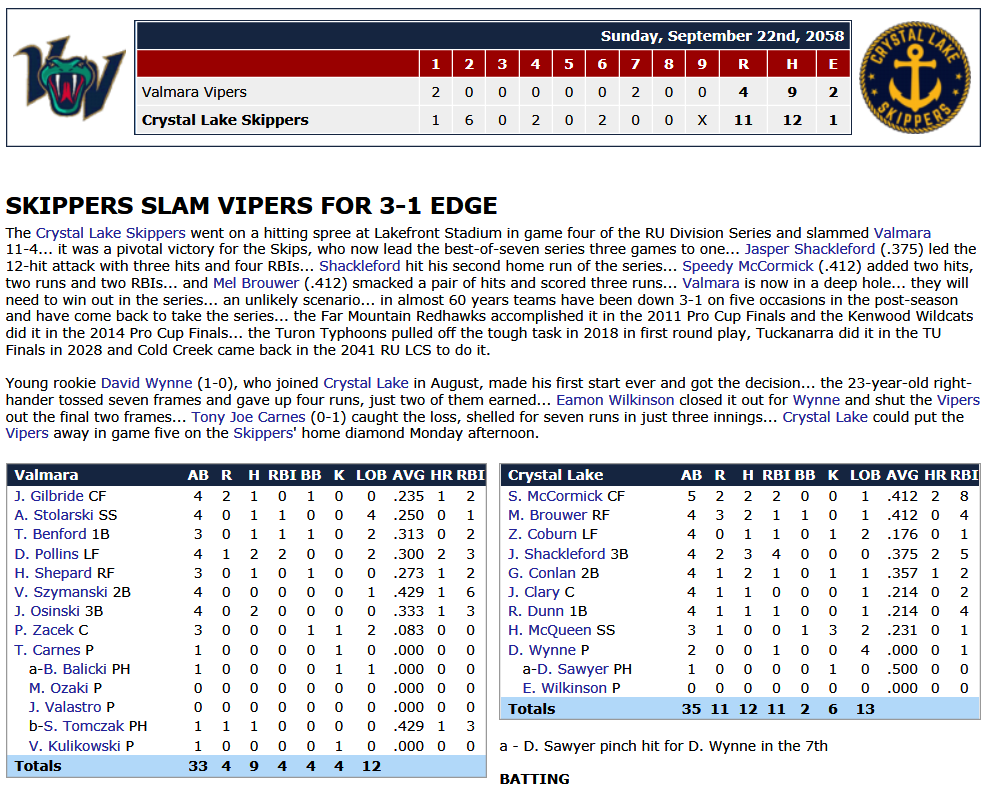 Sunday, September 22nd, 2058

|  | 1 | 2 | 3 | 4 | 5 | 6 | 7 | 8 | 9 | R | H | E |
|---|---|---|---|---|---|---|---|---|---|---|---|---|
| Valmara Vipers | 2 | 0 | 0 | 0 | 0 | 0 | 2 | 0 | 0 | 4 | 9 | 2 |
| Crystal Lake Skippers | 1 | 6 | 0 | 2 | 0 | 2 | 0 | 0 | X | 11 | 12 | 1 |

CRYSTAL LAKE SKIPPERS

SKIPPERS SLAM VIPERS FOR 3-1 EDGE

The Crystal Lake Skippers went on a hitting spree at Lakefront Stadium in game four of the RU Division Series and slammed Valmara 11-4... it was a pivotal victory for the Skips, who now lead the best-of-seven series three games to one... Jasper Shackleford (.375) led the 12-hit attack with three hits and four RBIs... Shackleford hit his second home run of the series... Speedy McCormick (.412) added two hits, two runs and two RBIs... and Mel Brouwer (.412) smacked a pair of hits and scored three runs... Valmara is now in a deep hole... they will need to win out in the series... an unlikely scenario... in almost 60 years teams have been down 3-1 on five occasions in the post-season and have come back to take the series... the Far Mountain Redhawks accomplished it in the 2011 Pro Cup Finals and the Kenwood Wildcats did it in the 2014 Pro Cup Finals... the Turon Typhoons pulled off the tough task in 2018 in first round play, Tuckanarra did it in the TU Finals in 2028 and Cold Creek came back in the 2041 RU LCS to do it.

Young rookie David Wynne (1-0), who joined Crystal Lake in August, made his first start ever and got the decision... the 23-year-old right-hander tossed seven frames and gave up four runs, just two of them earned... Eamon Wilkinson closed it out for Wynne and shut the Vipers out the final two frames... Tony Joe Carnes (0-1) caught the loss, shelled for seven runs in just three innings... Crystal Lake could put the Vipers away in game five on the Skippers' home diamond Monday afternoon.

| Valmara | AB | R | H | RBI | BB | K | LOB | AVG | HR | RBI |
|---|---|---|---|---|---|---|---|---|---|---|
| J. Gilbride CF | 4 | 2 | 1 | 0 | 1 | 0 | 0 | .235 | 1 | 2 |
| A. Stolarski SS | 4 | 0 | 1 | 1 | 0 | 0 | 4 | .250 | 0 | 1 |
| T. Benford 1B | 3 | 0 | 1 | 1 | 1 | 0 | 2 | .313 | 0 | 2 |
| D. Pollins LF | 4 | 1 | 2 | 2 | 0 | 0 | 2 | .300 | 2 | 3 |
| H. Shepard RF | 3 | 0 | 1 | 0 | 1 | 0 | 0 | .273 | 1 | 2 |
| V. Szymanski 2B | 4 | 0 | 0 | 0 | 0 | 0 | 1 | .429 | 1 | 6 |
| J. Osinski 3B | 4 | 0 | 2 | 0 | 0 | 0 | 0 | .333 | 1 | 3 |
| P. Zacek C | 3 | 0 | 0 | 0 | 1 | 1 | 2 | .083 | 0 | 0 |
| T. Carnes P | 1 | 0 | 0 | 0 | 0 | 1 | 0 | .000 | 0 | 0 |
| a-B. Balicki PH | 1 | 0 | 0 | 0 | 0 | 1 | 1 | .000 | 0 | 0 |
| M. Ozaki P | 0 | 0 | 0 | 0 | 0 | 0 | 0 | .000 | 0 | 0 |
| J. Valastro P | 0 | 0 | 0 | 0 | 0 | 0 | 0 | .000 | 0 | 0 |
| b-S. Tomczak PH | 1 | 1 | 1 | 0 | 0 | 0 | 0 | .429 | 1 | 3 |
| V. Kulikowski P | 1 | 0 | 0 | 0 | 0 | 1 | 0 | .000 | 0 | 0 |
| Totals | 33 | 4 | 9 | 4 | 4 | 4 | 12 |  |  |  |

| Crystal Lake | AB | R | H | RBI | BB | K | LOB | AVG | HR | RBI |
|---|---|---|---|---|---|---|---|---|---|---|
| S. McCormick CF | 5 | 2 | 2 | 2 | 0 | 0 | 1 | .412 | 2 | 8 |
| M. Brouwer RF | 4 | 3 | 2 | 1 | 1 | 0 | 1 | .412 | 0 | 4 |
| Z. Coburn LF | 4 | 0 | 1 | 1 | 0 | 1 | 2 | .176 | 0 | 1 |
| J. Shackleford 3B | 4 | 2 | 3 | 4 | 0 | 0 | 0 | .375 | 2 | 5 |
| G. Conlan 2B | 4 | 1 | 2 | 1 | 0 | 1 | 1 | .357 | 1 | 2 |
| J. Clary C | 4 | 1 | 1 | 0 | 0 | 0 | 1 | .214 | 0 | 2 |
| R. Dunn 1B | 4 | 1 | 1 | 1 | 0 | 0 | 1 | .214 | 0 | 4 |
| H. McQueen SS | 3 | 1 | 0 | 0 | 1 | 3 | 2 | .231 | 0 | 1 |
| D. Wynne P | 2 | 0 | 0 | 1 | 0 | 0 | 4 | .000 | 0 | 1 |
| a-D. Sawyer PH | 1 | 0 | 0 | 0 | 0 | 1 | 0 | .500 | 0 | 0 |
| E. Wilkinson P | 0 | 0 | 0 | 0 | 0 | 0 | 0 | .000 | 0 | 0 |
| Totals | 35 | 11 | 12 | 11 | 2 | 6 | 13 |  |  |  |

a - D. Sawyer pinch hit for D. Wynne in the 7th

BATTING